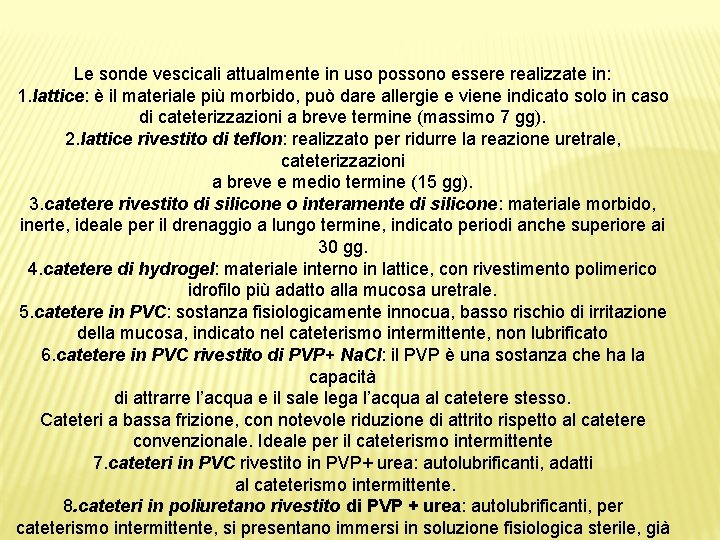 Le sonde vescicali attualmente in uso possono essere realizzate in:
1.lattice: è il materiale più morbido, può dare allergie e viene indicato solo in caso di cateterizzazioni a breve termine (massimo 7 gg).
2.lattice rivestito di teflon: realizzato per ridurre la reazione uretrale, cateterizzazioni
a breve e medio termine (15 gg).
3.catetere rivestito di silicone o interamente di silicone: materiale morbido, inerte, ideale per il drenaggio a lungo termine, indicato periodi anche superiore ai 30 gg.
4.catetere di hydrogel: materiale interno in lattice, con rivestimento polimerico idrofilo più adatto alla mucosa uretrale.
5.catetere in PVC: sostanza fisiologicamente innocua, basso rischio di irritazione della mucosa, indicato nel cateterismo intermittente, non lubrificato
6.catetere in PVC rivestito di PVP+ NaCl: il PVP è una sostanza che ha la capacità
di attrarre l'acqua e il sale lega l'acqua al catetere stesso.
Cateteri a bassa frizione, con notevole riduzione di attrito rispetto al catetere convenzionale. Ideale per il cateterismo intermittente
7.cateteri in PVC rivestito in PVP+ urea: autolubrificanti, adatti al cateterismo intermittente.
8.cateteri in poliuretano rivestito di PVP + urea: autolubrificanti, per cateterismo intermittente, si presentano immersi in soluzione fisiologica sterile, già